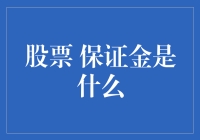 股票 保证金是什么